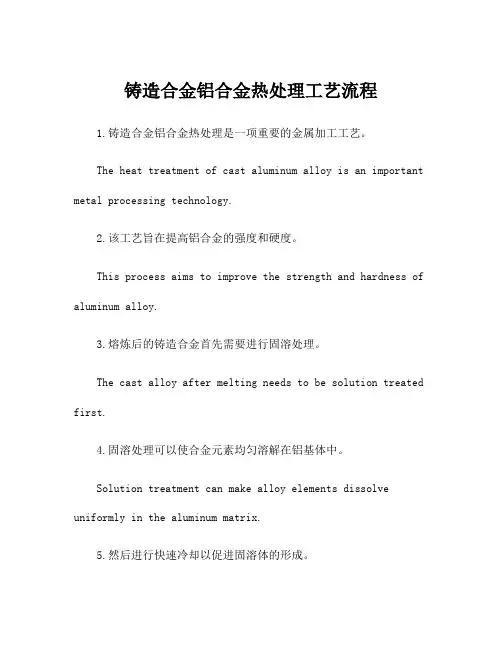 铸造合金铝合金热处理工艺流程

1.铸造合金铝合金热处理是一项重要的金属加工工艺。

The heat treatment of cast aluminum alloy is an important metal processing technology.

2.该工艺旨在提高铝合金的强度和硬度。

This process aims to improve the strength and hardness of aluminum alloy.

3.熔炼后的铸造合金首先需要进行固溶处理。

The cast alloy after melting needs to be solution treated first.

4.固溶处理可以使合金元素均匀溶解在铝基体中。

Solution treatment can make alloy elements dissolve uniformly in the aluminum matrix.

5.然后进行快速冷却以促进固溶体的形成。